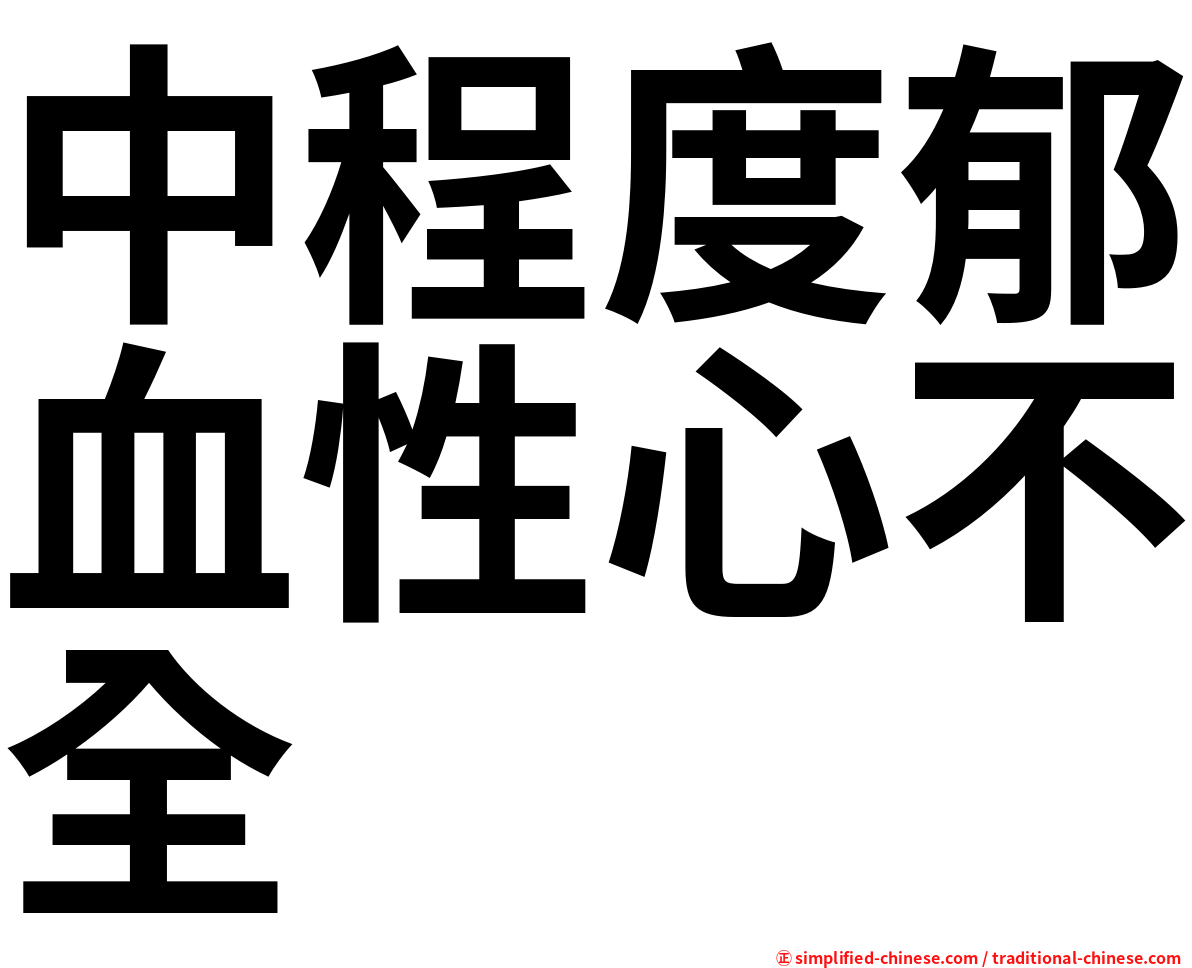 中程度郁血性心不全

㊣ simplified-chinese.com / traditional-chinese.com